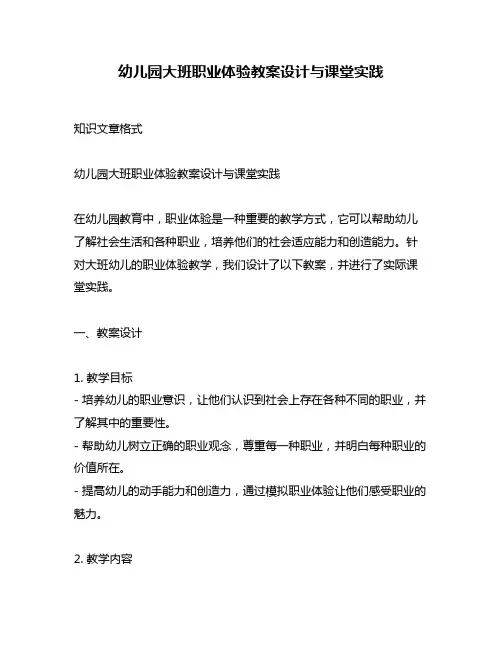 幼儿园大班职业体验教案设计与课堂实践

知识文章格式

幼儿园大班职业体验教案设计与课堂实践

在幼儿园教育中，职业体验是一种重要的教学方式，它可以帮助幼儿了解社会生活和各种职业，培养他们的社会适应能力和创造能力。针对大班幼儿的职业体验教学，我们设计了以下教案，并进行了实际课堂实践。

一、教案设计

1. 教学目标
- 培养幼儿的职业意识，让他们认识到社会上存在各种不同的职业，并了解其中的重要性。
- 帮助幼儿树立正确的职业观念，尊重每一种职业，并明白每种职业的价值所在。
- 提高幼儿的动手能力和创造力，通过模拟职业体验让他们感受职业的魅力。

2. 教学内容